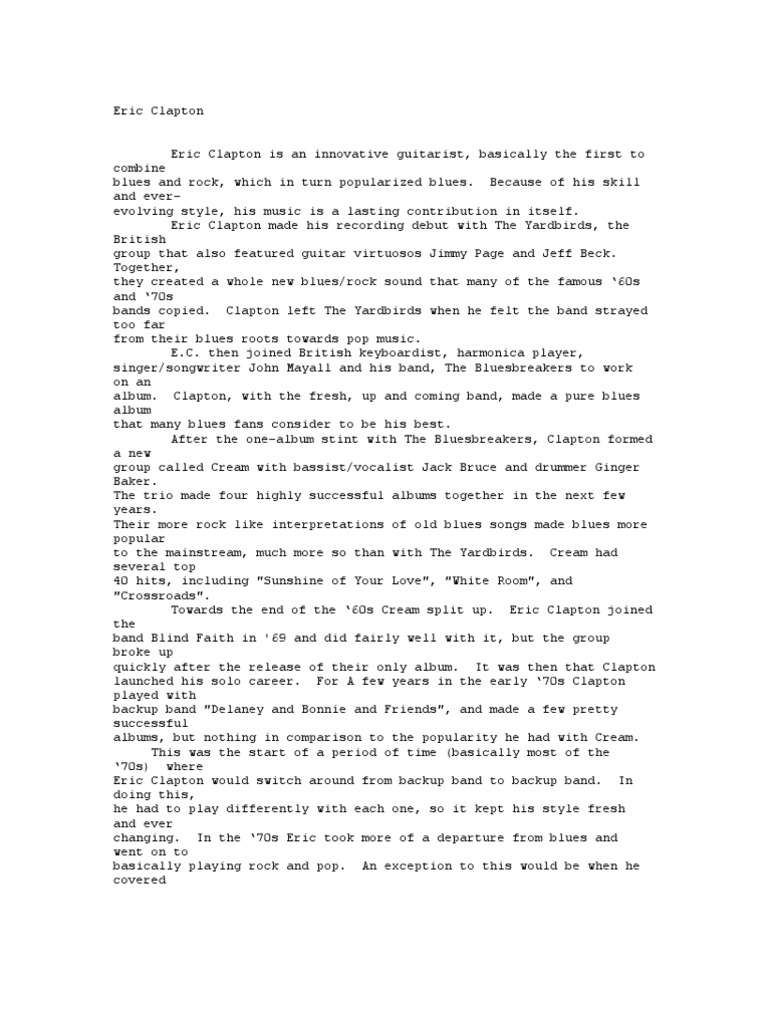 Eric Clapton

Eric Clapton is an innovative guitarist, basically the first to combine blues and rock, which in turn popularized blues. Because of his skill and ever-evolving style, his music is a lasting contribution in itself.

Eric Clapton made his recording debut with The Yardbirds, the British group that also featured guitar virtuosos Jimmy Page and Jeff Beck. Together, they created a whole new blues/rock sound that many of the famous '60s and '70s bands copied. Clapton left The Yardbirds when he felt the band strayed too far from their blues roots towards pop music.

E.C. then joined British keyboardist, harmonica player, singer/songwriter John Mayall and his band, The Bluesbreakers to work on an album. Clapton, with the fresh, up and coming band, made a pure blues album that many blues fans consider to be his best.

After the one-album stint with The Bluesbreakers, Clapton formed a new group called Cream with bassist/vocalist Jack Bruce and drummer Ginger Baker. The trio made four highly successful albums together in the next few years. Their more rock like interpretations of old blues songs made blues more popular to the mainstream, much more so than with The Yardbirds. Cream had several top 40 hits, including "Sunshine of Your Love", "White Room", and "Crossroads".

Towards the end of the '60s Cream split up. Eric Clapton joined the band Blind Faith in '69 and did fairly well with it, but the group broke up quickly after the release of their only album. It was then that Clapton launched his solo career. For A few years in the early '70s Clapton played with backup band "Delaney and Bonnie and Friends", and made a few pretty successful albums, but nothing in comparison to the popularity he had with Cream.

This was the start of a period of time (basically most of the '70s) where Eric Clapton would switch around from backup band to backup band. In doing this, he had to play differently with each one, so it kept his style fresh and ever changing. In the '70s Eric took more of a departure from blues and went on to basically playing rock and pop. An exception to this would be when he covered